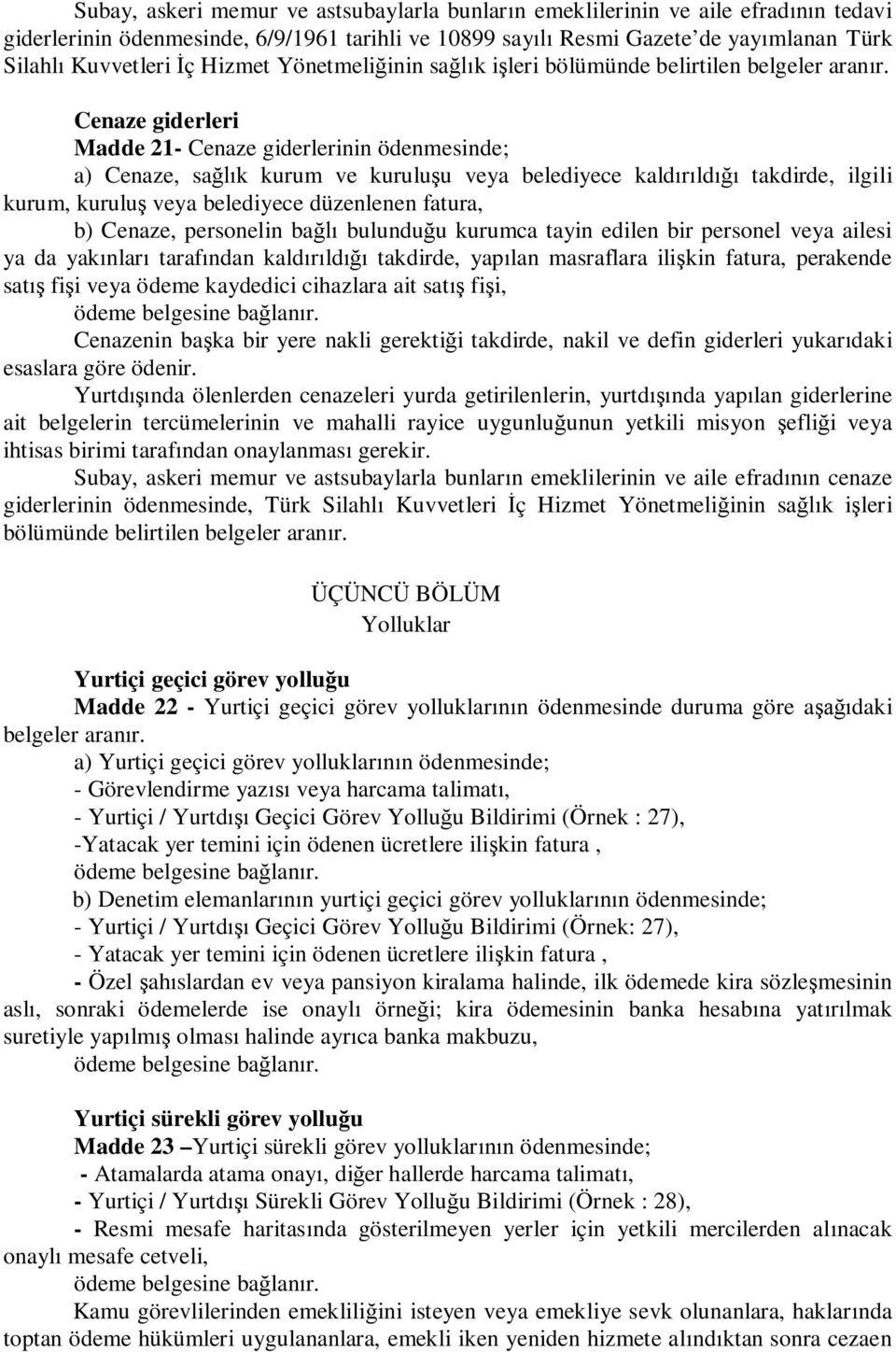 Subay, askeri memur ve astsubaylarla bunların emeklilerinin ve aile efradının tedavi giderlerinin ödenmesinde, 6/9/1961 tarihli ve 10899 sayılı Resmi Gazete'de yayımlanan Türk Silahlı Kuvvetleri İç Hizmet Yönetmeliğinin sağlık işleri bölümünde belirtilen belgeler aranır.

Cenaze giderleri

Madde 21- Cenaze giderlerinin ödenmesinde;

a) Cenaze, sağlık kurum ve kuruluşu veya belediyece kaldırıldığı takdirde, ilgili kurum, kuruluş veya belediyece düzenlenen fatura,

b) Cenaze, personelin bağlı bulunduğu kurumca tayin edilen bir personel veya ailesi ya da yakınları tarafından kaldırıldığı takdirde, yapılan masraflara ilişkin fatura, perakende satış fişi veya ödeme kaydedici cihazlara ait satış fişi,

ödeme belgesine bağlanır.

Cenazenin başka bir yere nakli gerektiği takdirde, nakil ve defin giderleri yukarıdaki esaslara göre ödenir.

Yurtdışında ölenlerden cenazeleri yurda getirilenlerin, yurtdışında yapılan giderlerine ait belgelerin tercümelerinin ve mahalli rayice uygunluğunun yetkili misyon şefliği veya ihtisas birimi tarafından onaylanması gerekir.

Subay, askeri memur ve astsubaylarla bunların emeklilerinin ve aile efradının cenaze giderlerinin ödenmesinde, Türk Silahlı Kuvvetleri İç Hizmet Yönetmeliğinin sağlık işleri bölümünde belirtilen belgeler aranır.

ÜÇÜNCÜ BÖLÜM
Yolluklar

Yurtiçi geçici görev yolluğu

Madde 22 - Yurtiçi geçici görev yolluklarının ödenmesinde duruma göre aşağıdaki belgeler aranır.

a) Yurtiçi geçici görev yolluklarının ödenmesinde;

- Görevlendirme yazısı veya harcama talimatı,

- Yurtiçi / Yurtdışı Geçici Görev Yolluğu Bildirimi (Örnek : 27),

-Yatacak yer temini için ödenen ücretlere ilişkin fatura ,

ödeme belgesine bağlanır.

b) Denetim elemanlarının yurtiçi geçici görev yolluklarının ödenmesinde;

- Yurtiçi / Yurtdışı Geçici Görev Yolluğu Bildirimi (Örnek: 27),

- Yatacak yer temini için ödenen ücretlere ilişkin fatura ,

- Özel şahıslardan ev veya pansiyon kiralama halinde, ilk ödemede kira sözleşmesinin aslı, sonraki ödemelerde ise onaylı örneği; kira ödemesinin banka hesabına yatırılmak suretiyle yapılmış olması halinde ayrıca banka makbuzu,

ödeme belgesine bağlanır.

Yurtiçi sürekli görev yolluğu

Madde 23 –Yurtiçi sürekli görev yolluklarının ödenmesinde;

- Atamalarda atama onayı, diğer hallerde harcama talimatı,

- Yurtiçi / Yurtdışı Sürekli Görev Yolluğu Bildirimi (Örnek : 28),

- Resmi mesafe haritasında gösterilmeyen yerler için yetkili mercilerden alınacak onaylı mesafe cetveli,

ödeme belgesine bağlanır.

Kamu görevlilerinden emekliliğini isteyen veya emekliye sevk olunanlara, haklarında toptan ödeme hükümleri uygulananlara, emekli iken yeniden hizmete alındıktan sonra cezaen